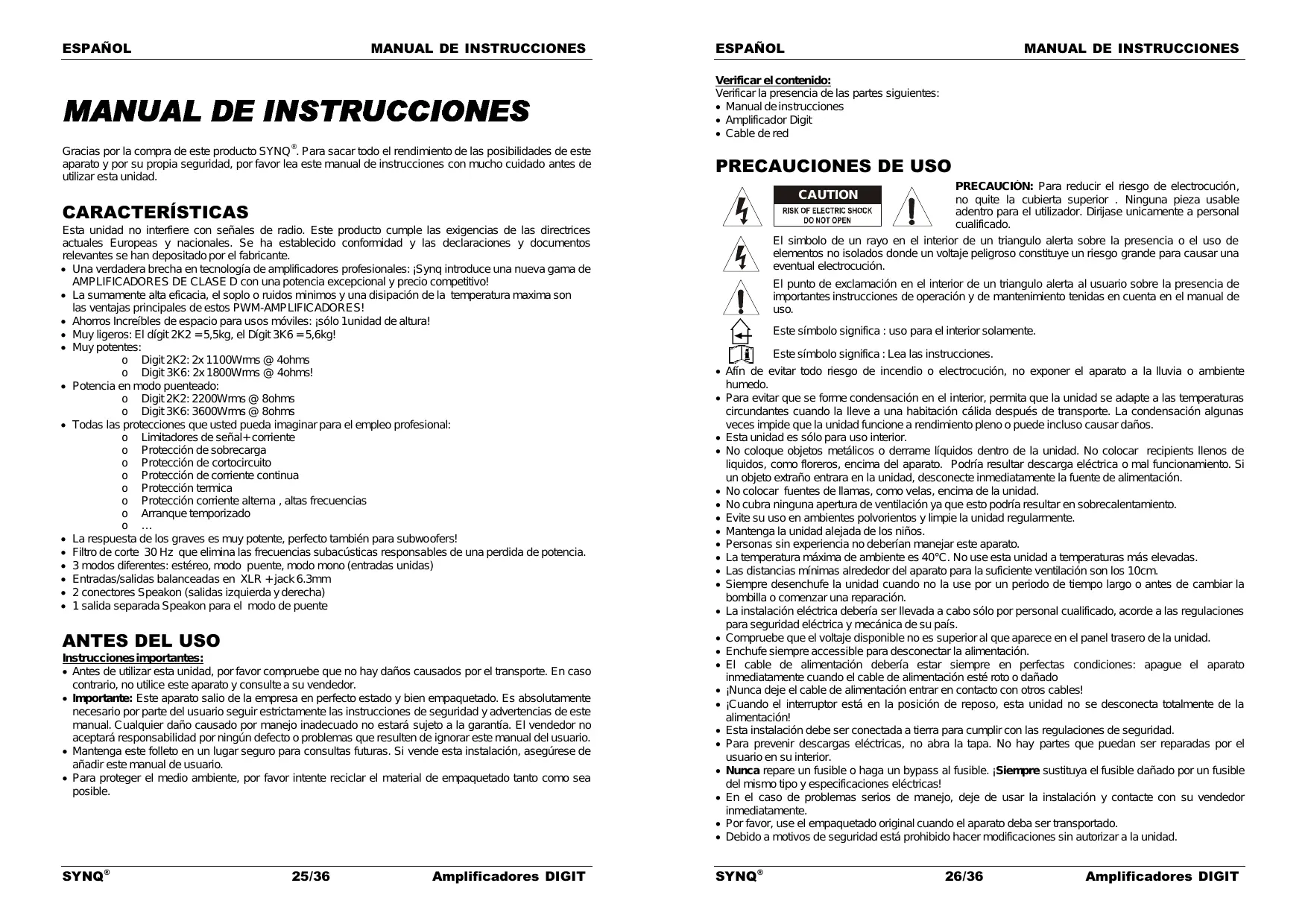 ESPAÑOL MANUAL DE INSTRUCCIONES

MANUAL DE INSTRUCCIONES

Gracias por la compra de este producto SYNQ®. Para sacar todo el rendimiento de las posibilidades de este aparato y por su propia seguridad, por favor lea este manual de instrucciones con mucho cuidado antes de utilizar esta unidad.

CARACTERÍSTICAS

Esta unidad no interfiere con señales de radio. Este producto cumple las exigencias de las directrices actuales Europeas y nacionales. Se ha establecido conformidad y las declaraciones y documentos relevantes se han depositado por el fabricante.
• Una verdadera brecha en tecnología de amplificadores profesionales: ¡Synq introduce una nueva gama de AMPLIFICADORES DE CLASE D con una potencia excepcional y precio competitivo!
• La sumamente alta eficacia, el soplo o ruidos minimos y una disipación de la temperatura maxima son las ventajas principales de estos PWM-AMPLIFICADORES!
• Ahorros Increíbles de espacio para usos móviles: ¡sólo 1unidad de altura!
• Muy ligeros: El dígit 2K2 = 5,5kg, el Dígit 3K6 = 5,6kg!
• Muy potentes:
o Digit 2K2: 2x 1100Wrms @ 4ohms
o Digit 3K6: 2x 1800Wrms @ 4ohms!
• Potencia en modo puenteado:
o Digit 2K2: 2200Wrms @ 8ohms
o Digit 3K6: 3600Wrms @ 8ohms
• Todas las protecciones que usted pueda imaginar para el empleo profesional:
o Limitadores de señal+corriente
o Protección de sobrecarga
o Protección de cortocircuito
o Protección de corriente continua
o Protección termica
o Protección corriente alterna , altas frecuencias
o Arranque temporizado
o …
• La respuesta de los graves es muy potente, perfecto también para subwoofers!
• Filtro de corte 30 Hz que elimina las frecuencias subacústicas responsables de una perdida de potencia.
• 3 modos diferentes: estéreo, modo puente, modo mono (entradas unidas)
• Entradas/salidas balanceadas en XLR + jack 6.3mm
• 2 conectores Speakon (salidas izquierda y derecha)
• 1 salida separada Speakon para el modo de puente

ANTES DEL USO

Instrucciones importantes:
• Antes de utilizar esta unidad, por favor compruebe que no hay daños causados por el transporte. En caso contrario, no utilice este aparato y consulte a su vendedor.
• Importante: Este aparato salio de la empresa en perfecto estado y bien empaquetado. Es absolutamente necesario por parte del usuario seguir estrictamente las instrucciones de seguridad y advertencias de este manual. Cualquier daño causado por manejo inadecuado no estará sujeto a la garantía. El vendedor no aceptará responsabilidad por ningún defecto o problemas que resulten de ignorar este manual del usuario.
• Mantenga este folleto en un lugar seguro para consultas futuras. Si vende esta instalación, asegúrese de añadir este manual de usuario.
• Para proteger el medio ambiente, por favor intente reciclar el material de empaquetado tanto como sea posible.

SYNQ® 25/36 Amplificadores DIGIT

ESPAÑOL MANUAL DE INSTRUCCIONES

Verificar el contenido:
Verificar la presencia de las partes siguientes:
• Manual de instrucciones
• Amplificador Digit
• Cable de red

PRECAUCIONES DE USO

CAUTION
RISK OF ELECTRIC SHOCK
DO NOT OPEN

PRECAUCIÓN: Para reducir el riesgo de electrocución, no quite la cubierta superior . Ninguna pieza usable adentro para el utilizador. Dirijase unicamente a personal cualificado.

El simbolo de un rayo en el interior de un triangulo alerta sobre la presencia o el uso de elementos no isolados donde un voltaje peligroso constituye un riesgo grande para causar una eventual electrocución.

El punto de exclamación en el interior de un triangulo alerta al usuario sobre la presencia de importantes instrucciones de operación y de mantenimiento tenidas en cuenta en el manual de uso.

Este símbolo significa : uso para el interior solamente.

Este símbolo significa : Lea las instrucciones.

• Afín de evitar todo riesgo de incendio o electrocución, no exponer el aparato a la lluvia o ambiente humedo.
• Para evitar que se forme condensación en el interior, permita que la unidad se adapte a las temperaturas circundantes cuando la lleve a una habitación cálida después de transporte. La condensación algunas veces impide que la unidad funcione a rendimiento pleno o puede incluso causar daños.
• Esta unidad es sólo para uso interior.
• No coloque objetos metálicos o derrame líquidos dentro de la unidad. No colocar recipients llenos de liquidos, como floreros, encima del aparato. Podría resultar descarga eléctrica o mal funcionamiento. Si un objeto extraño entrara en la unidad, desconecte inmediatamente la fuente de alimentación.
• No colocar fuentes de llamas, como velas, encima de la unidad.
• No cubra ninguna apertura de ventilación ya que esto podría resultar en sobrecalentamiento.
• Evite su uso en ambientes polvorientos y limpie la unidad regularmente.
• Mantenga la unidad alejada de los niños.
• Personas sin experiencia no deberían manejar este aparato.
• La temperatura máxima de ambiente es 40°C. No use esta unidad a temperaturas más elevadas.
• Las distancias mínimas alrededor del aparato para la suficiente ventilación son los 10cm.
• Siempre desenchufe la unidad cuando no la use por un periodo de tiempo largo o antes de cambiar la bombilla o comenzar una reparación.
• La instalación eléctrica debería ser llevada a cabo sólo por personal cualificado, acorde a las regulaciones para seguridad eléctrica y mecánica de su país.
• Compruebe que el voltaje disponible no es superior al que aparece en el panel trasero de la unidad.
• Enchufe siempre accessible para desconectar la alimentación.
• El cable de alimentación debería estar siempre en perfectas condiciones: apague el aparato inmediatamente cuando el cable de alimentación esté roto o dañado
• ¡Nunca deje el cable de alimentación entrar en contacto con otros cables!
• ¡Cuando el interruptor está en la posición de reposo, esta unidad no se desconecta totalmente de la alimentación!
• Esta instalación debe ser conectada a tierra para cumplir con las regulaciones de seguridad.
• Para prevenir descargas eléctricas, no abra la tapa. No hay partes que puedan ser reparadas por el usuario en su interior.
• Nunca repare un fusible o haga un bypass al fusible. ¡Siempre sustituya el fusible dañado por un fusible del mismo tipo y especificaciones eléctricas!
• En el caso de problemas serios de manejo, deje de usar la instalación y contacte con su vendedor inmediatamente.
• Por favor, use el empaquetado original cuando el aparato deba ser transportado.
• Debido a motivos de seguridad está prohibido hacer modificaciones sin autorizar a la unidad.

SYNQ® 26/36 Amplificadores DIGIT